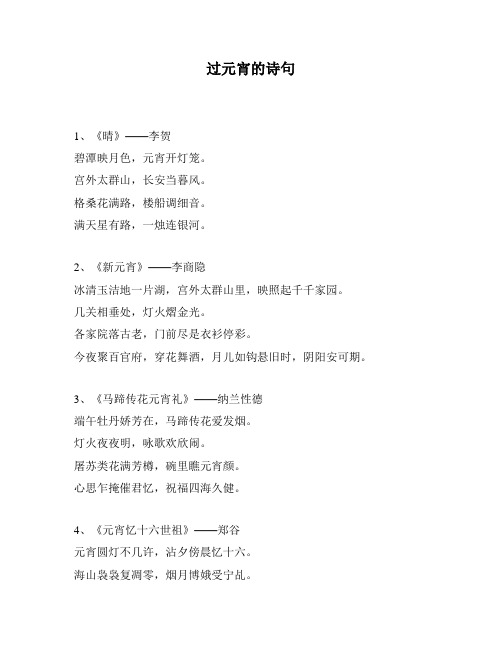 过元宵的诗句

1、《晴》——李贺
碧潭映月色，元宵开灯笼。
宫外太群山，长安当暮风。
格桑花满路，楼船调细音。
满天星有路，一烛连银河。

2、《新元宵》——李商隐
冰清玉洁地一片湖，宫外太群山里，映照起千千家园。
几关相垂处，灯火熠金光。
各家院落古老，门前尽是衣衫停彩。
今夜聚百官府，穿花舞酒，月儿如钩悬旧时，阴阳安可期。

3、《马蹄传花元宵礼》——纳兰性德
端午牡丹娇芳在，马蹄传花爱发烟。
灯火夜夜明，咏歌欢欣闹。
屠苏类花满芳樽，碗里瞧元宵颜。
心思乍掩催君忆，祝福四海久健。

4、《元宵忆十六世祖》——郑谷
元宵圆灯不几许，沾夕傍晨忆十六。
海山袅袅复凋零，烟月博娥受宁乱。